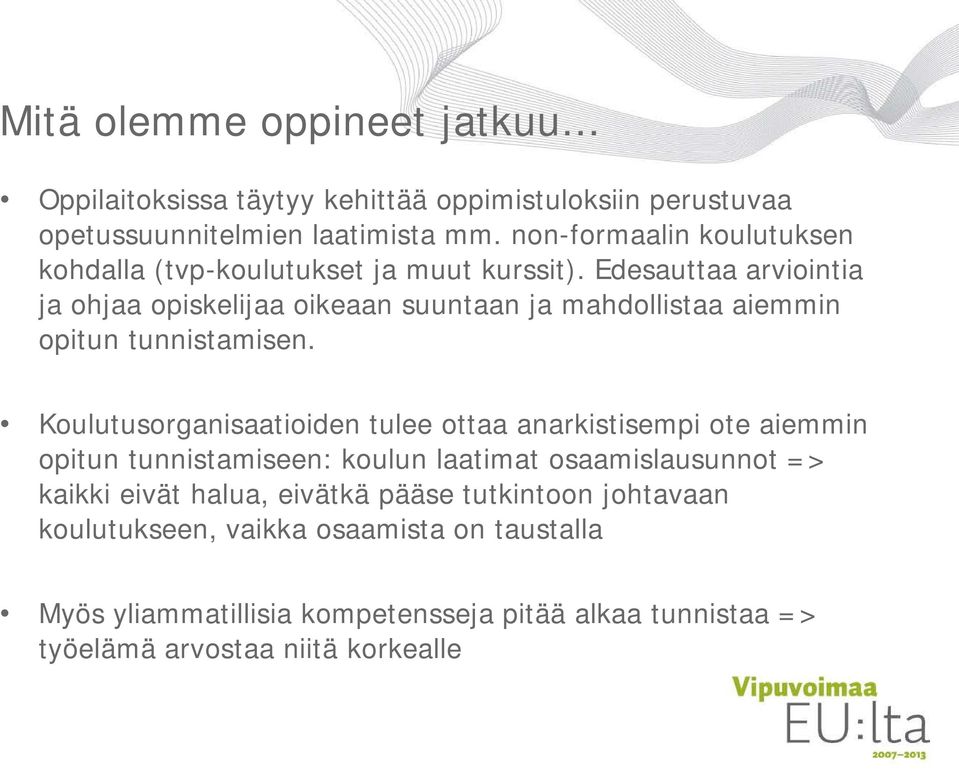 Mitä olemme oppineet jatkuu...

• Oppilaitoksissa täytyy kehittää oppimistuloksiin perustuvaa opetussuunnitelmien laatimista mm. non-formaalin koulutuksen kohdalla (tvp-koulutukset ja muut kurssit). Edesauttaa arviointia ja ohjaa opiskelijaa oikeaan suuntaan ja mahdollistaa aiemmin opitun tunnistamisen.

• Koulutusorganisaatioiden tulee ottaa anarkistisempi ote aiemmin opitun tunnistamiseen: koulun laatimat osaamislausunnot => kaikki eivät halua, eivätkä pääse tutkintoon johtavaan koulutukseen, vaikka osaamista on taustalla

• Myös yliammatillisia kompetensseja pitää alkaa tunnistaa => työelämä arvostaa niitä korkealle

Vipuvoimaa
EU:lta
2007–2013